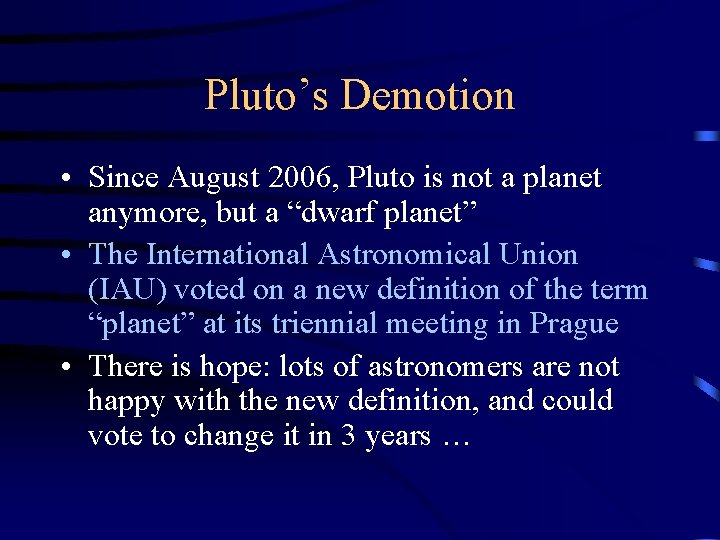 Pluto’s Demotion

• Since August 2006, Pluto is not a planet anymore, but a “dwarf planet”

• The International Astronomical Union (IAU) voted on a new definition of the term “planet” at its triennial meeting in Prague

• There is hope: lots of astronomers are not happy with the new definition, and could vote to change it in 3 years …